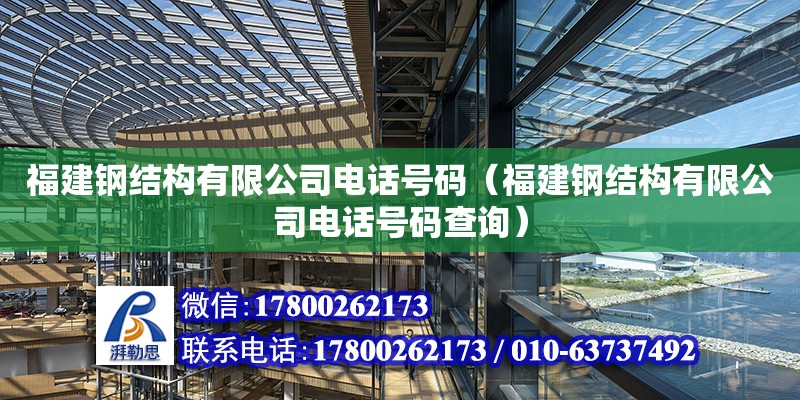 福建钢结构有限公司电话号码（福建钢结构有限公司电话号码查询）

湃勒思

微信：17800262173

联系电话：17800262173 / 010-63737492